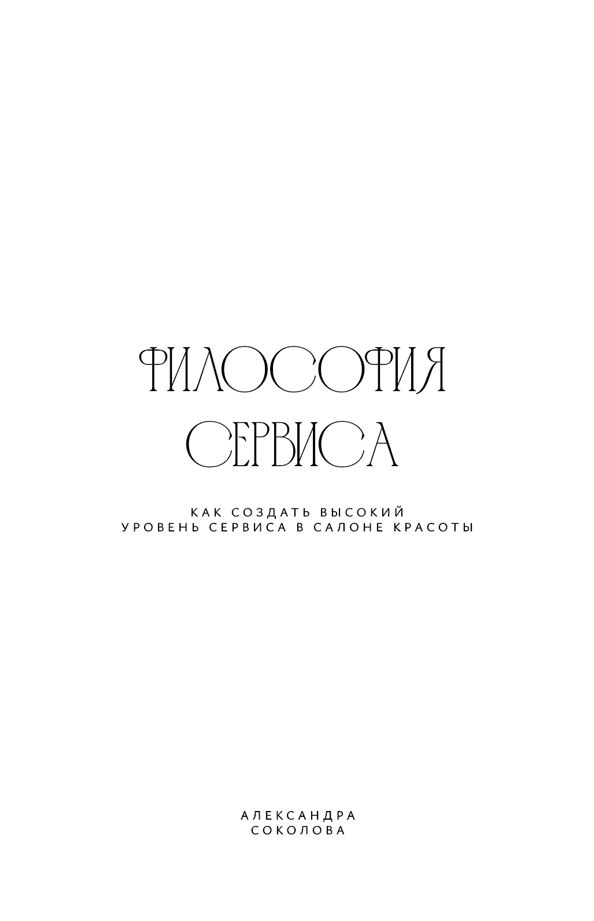 ФИЛОСОФИЯ
СЕРВИСА

КАК СОЗДАТЬ ВЫСОКИЙ
УРОВЕНЬ СЕРВИСА В САЛОНЕ КРАСОТЫ

АЛЕКСАНДРА
СОКОЛОВА